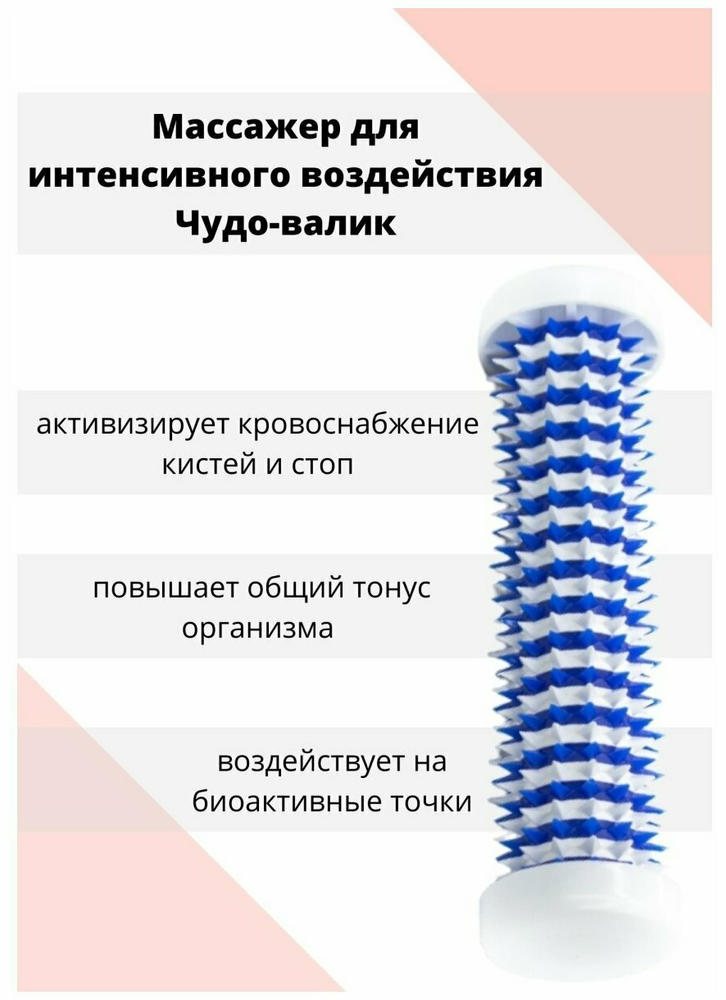 Массажер для интенсивного воздействия Чудо-валик

активизирует кровоснабжение кистей и стоп

повышает общий тонус организма

воздействует на биоактивные точки